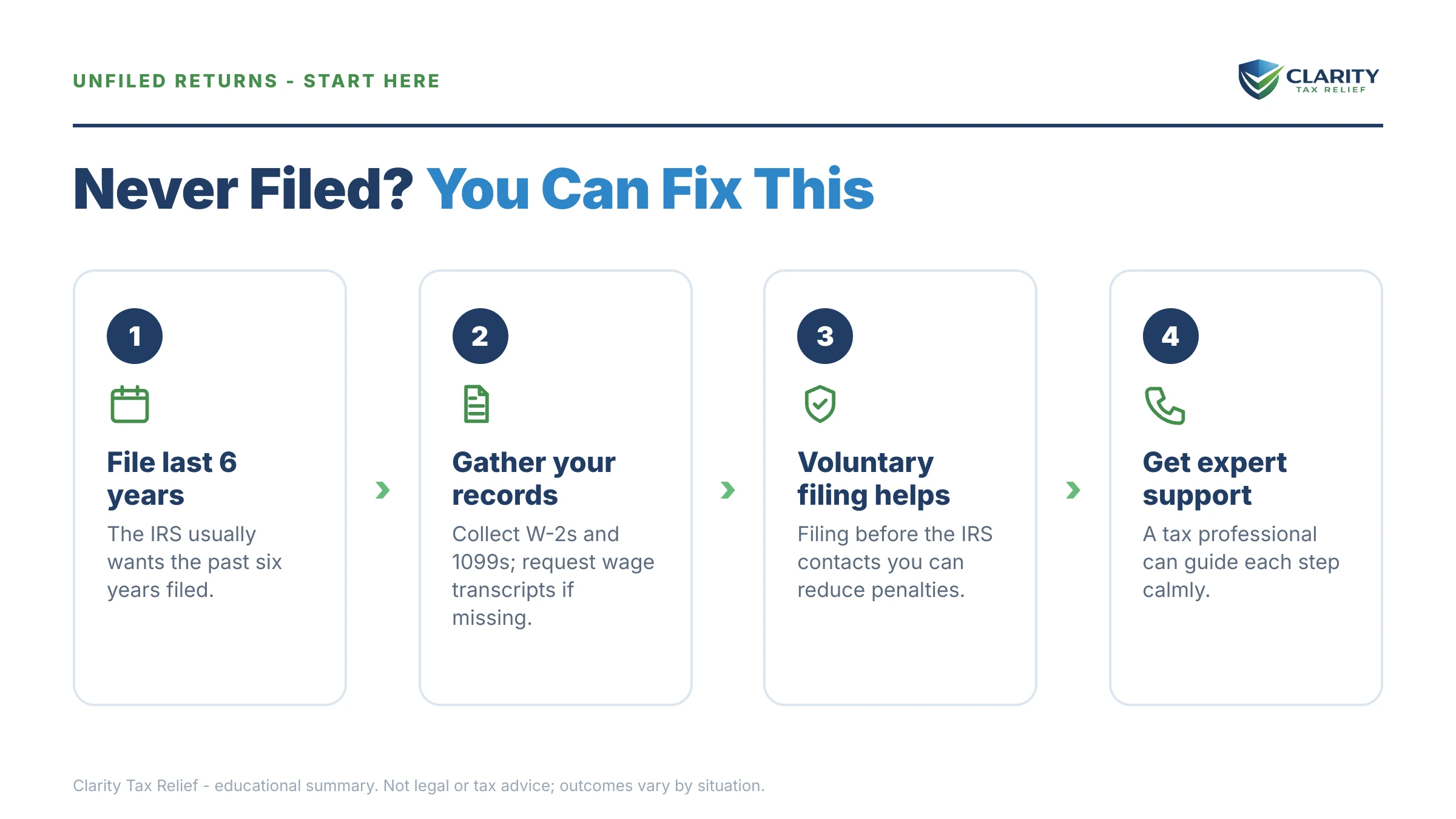 UNFILED RETURNS - START HERE

CLARITY
TAX RELIEF

Never Filed? You Can Fix This

1

File last 6 years

The IRS usually wants the past six years filed.

2

Gather your records

Collect W-2s and 1099s; request wage transcripts if missing.

3

Voluntary filing helps

Filing before the IRS contacts you can reduce penalties.

4

Get expert support

A tax professional can guide each step calmly.

Clarity Tax Relief - educational summary. Not legal or tax advice; outcomes vary by situation.